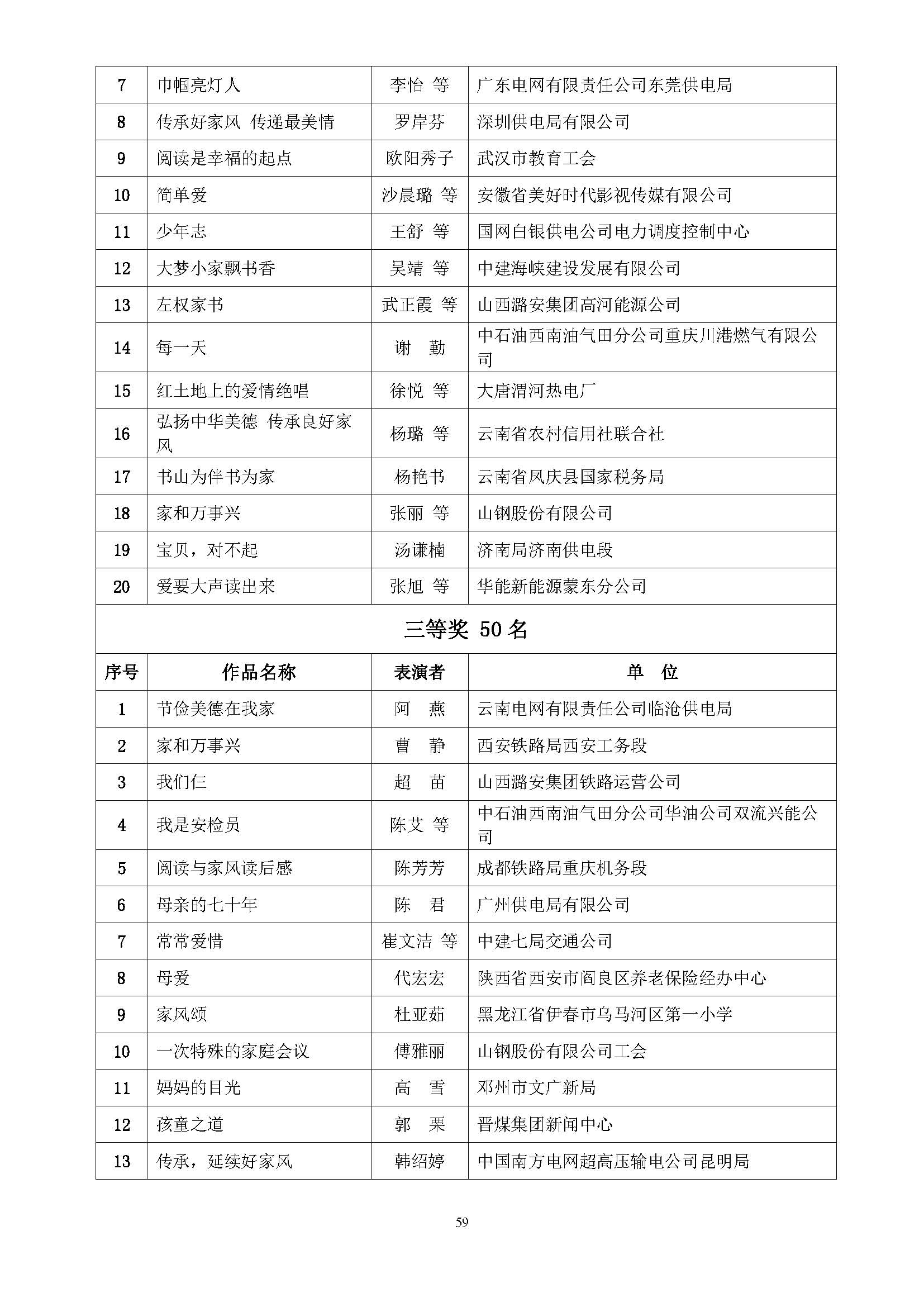 | 7 | 巾帼亮灯人 | 李怡 等 | 广东电网有限责任公司东莞供电局 |
|---|---|---|---|
| 8 | 传承好家风 传递最美情 | 罗岸芬 | 深圳供电局有限公司 |
| 9 | 阅读是幸福的起点 | 欧阳秀子 | 武汉市教育工会 |
| 10 | 简单爱 | 沙晨璐 等 | 安徽省美好时代影视传媒有限公司 |
| 11 | 少年志 | 王舒 等 | 国网白银供电公司电力调度控制中心 |
| 12 | 大梦小家飘书香 | 吴靖 等 | 中建海峡建设发展有限公司 |
| 13 | 左权家书 | 武正霞 等 | 山西潞安集团高河能源公司 |
| 14 | 每一天 | 谢 勤 | 中石油西南油气田分公司重庆川港燃气有限公司 |
| 15 | 红土地上的爱情绝唱 | 徐悦 等 | 大唐渭河热电厂 |
| 16 | 弘扬中华美德 传承良好家风 | 杨璐 等 | 云南省农村信用社联合社 |
| 17 | 书山为伴书为家 | 杨艳书 | 云南省凤庆县国家税务局 |
| 18 | 家和万事兴 | 张丽 等 | 山钢股份有限公司 |
| 19 | 宝贝，对不起 | 汤谦楠 | 济南局济南供电段 |
| 20 | 爱要大声读出来 | 张旭 等 | 华能新能源蒙东分公司 |

三等奖 50 名

| 序号 | 作品名称 | 表演者 | 单 位 |
|---|---|---|---|
| 1 | 节俭美德在我家 | 阿 燕 | 云南电网有限责任公司临沧供电局 |
| 2 | 家和万事兴 | 曹 静 | 西安铁路局西安工务段 |
| 3 | 我们仨 | 超 苗 | 山西潞安集团铁路运营公司 |
| 4 | 我是安检员 | 陈艾 等 | 中石油西南油气田分公司华油公司双流兴能公司 |
| 5 | 阅读与家风读后感 | 陈芳芳 | 成都铁路局重庆机务段 |
| 6 | 母亲的七十年 | 陈 君 | 广州供电局有限公司 |
| 7 | 常常爱惜 | 崔文洁 等 | 中建七局交通公司 |
| 8 | 母爱 | 代宏宏 | 陕西省西安市阎良区养老保险经办中心 |
| 9 | 家风颂 | 杜亚茹 | 黑龙江省伊春市乌马河区第一小学 |
| 10 | 一次特殊的家庭会议 | 傅雅丽 | 山钢股份有限公司工会 |
| 11 | 妈妈的目光 | 高 雪 | 邓州市文广新局 |
| 12 | 孩童之道 | 郭 栗 | 晋煤集团新闻中心 |
| 13 | 传承，延续好家风 | 韩绍婷 | 中国南方电网超高压输电公司昆明局 |

59